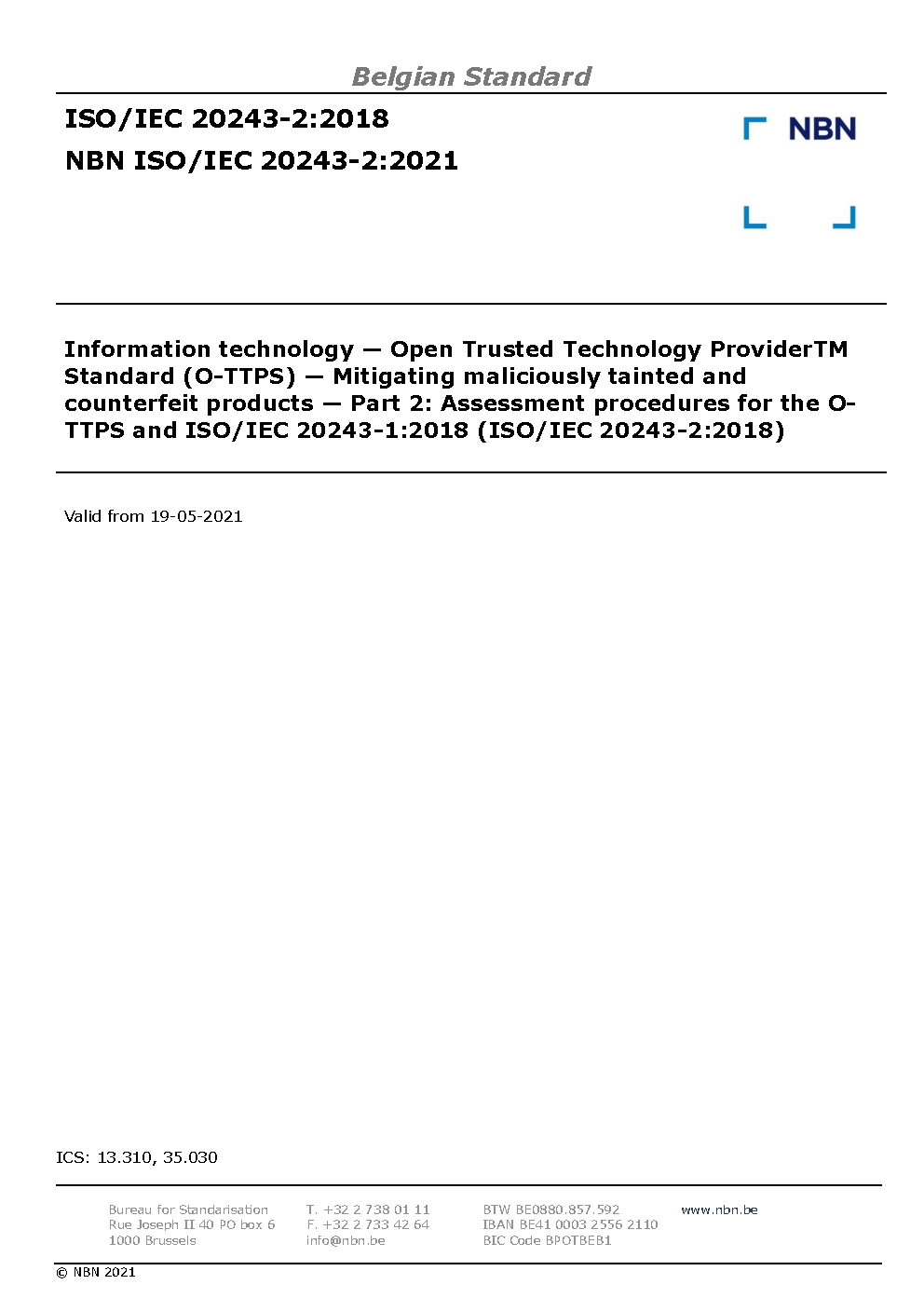 Belgian Standard

ISO/IEC 20243-2:2018

NBN ISO/IEC 20243-2:2021

NBN

Information technology — Open Trusted Technology ProviderTM Standard (O-TTPS) — Mitigating maliciously tainted and counterfeit products — Part 2: Assessment procedures for the O-TTPS and ISO/IEC 20243-1:2018 (ISO/IEC 20243-2:2018)

Valid from 19-05-2021

ICS: 13.310, 35.030

Bureau for Standarisation
Rue Joseph II 40 PO box 6
1000 Brussels

T. +32 2 738 01 11
F. +32 2 733 42 64
info@nbn.be

BTW BE0880.857.592
IBAN BE41 0003 2556 2110
BIC Code BPOTBEB1

www.nbn.be

© NBN 2021